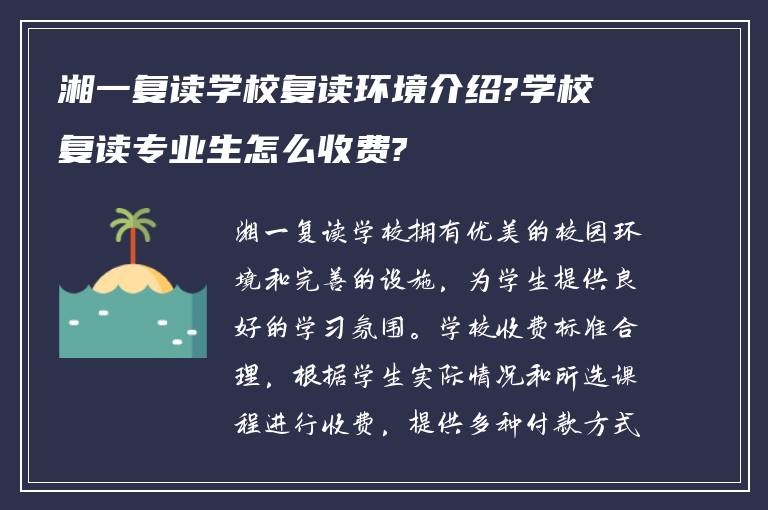 湘一复读学校复读环境介绍?学校复读专业生怎么收费?

湘一复读学校拥有优美的校园环境和完善的设施，为学生提供良好的学习氛围。学校收费标准合理，根据学生实际情况和所选课程进行收费，提供多种付款方式